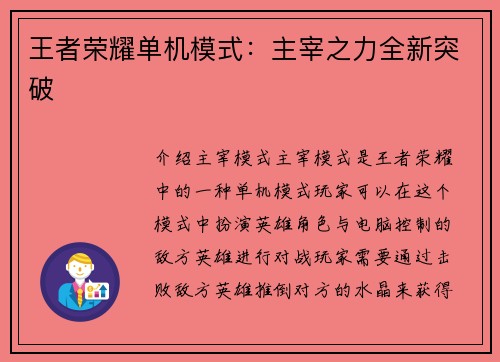 王者荣耀单机模式：主宰之力全新突破

介绍主宰模式主宰模式是王者荣耀中的一种单机模式玩家可以在这个模式中扮演英雄角色与电脑控制的敌方英雄进行对战玩家需要通过击败敌方英雄推倒对方的水晶来获得